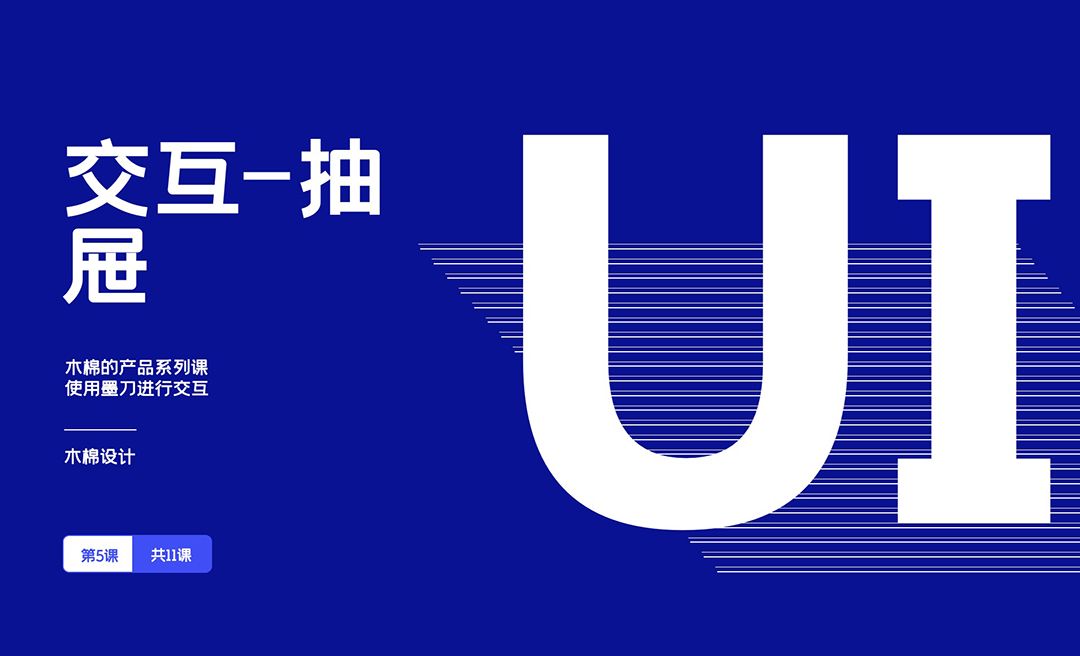 交互-抽屉

木棉的产品系列课
使用墨刀进行交互

木棉设计

第5课 共11课

UI